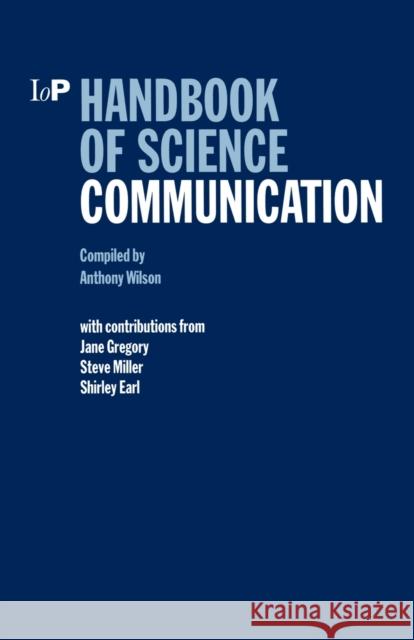 IoP HANDBOOK OF SCIENCE COMMUNICATION

Compiled by
Anthony Wilson

with contributions from
Jane Gregory
Steve Miller
Shirley Earl